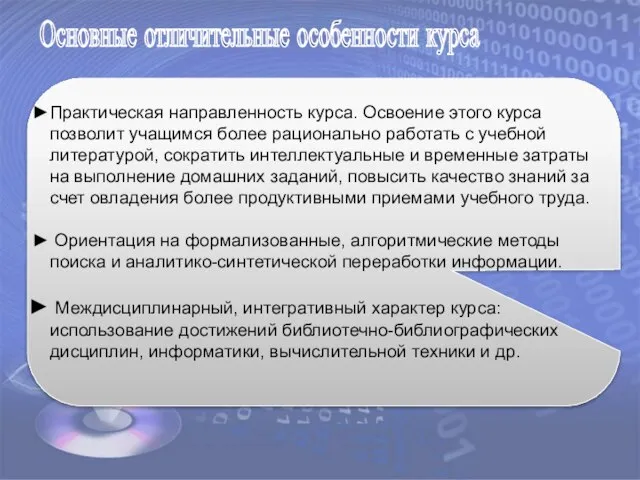 Основные отличительные особенности курса

►Практическая направленность курса. Освоение этого курса позволит учащимся более рационально работать с учебной литературой, сократить интеллектуальные и временные затраты на выполнение домашних заданий, повысить качество знаний за счет овладения более продуктивными приемами учебного труда.

► Ориентация на формализованные, алгоритмические методы поиска и аналитико-синтетической переработки информации.

► Междисциплинарный, интегративный характер курса: использование достижений библиотечно-библиографических дисциплин, информатики, вычислительной техники и др.